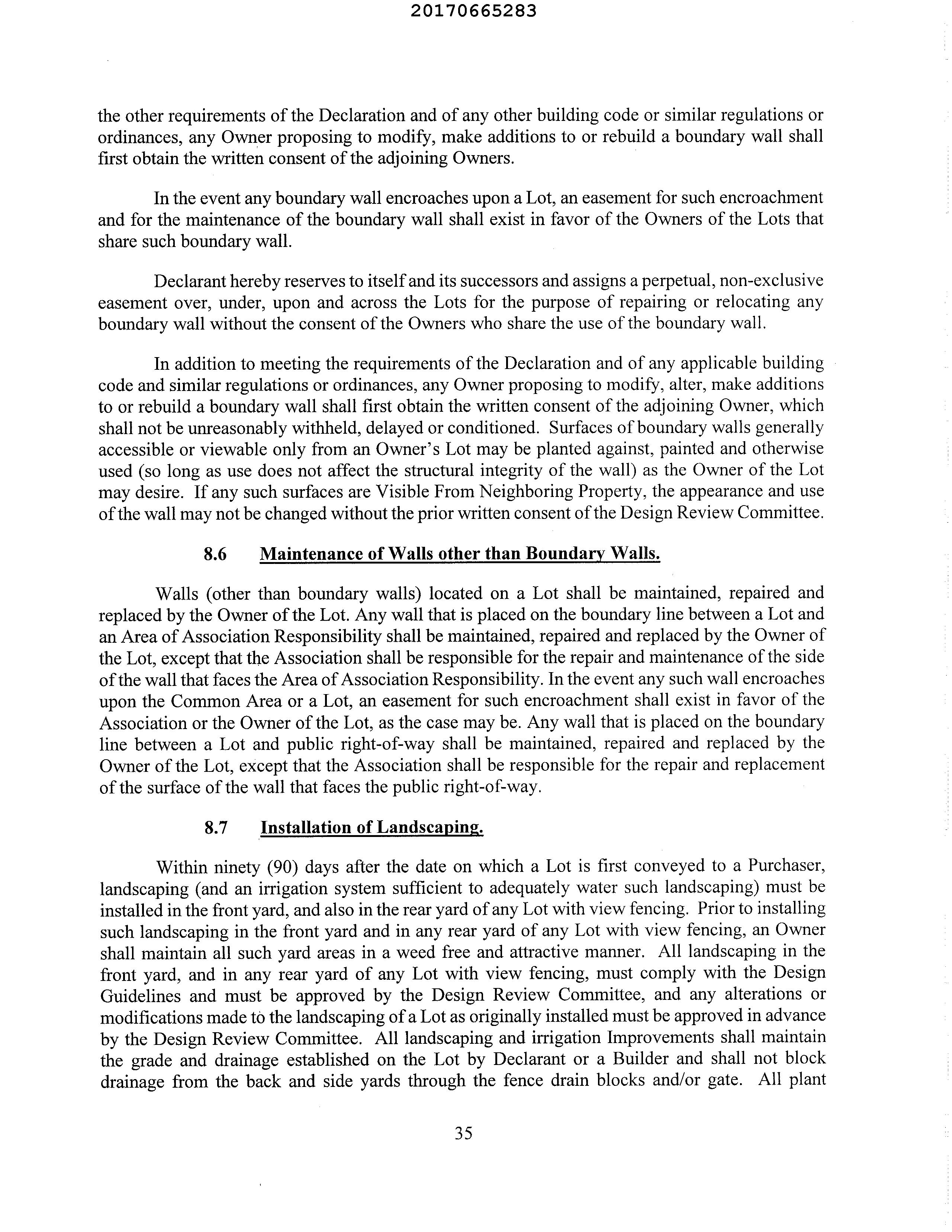 20170665283

the other requirements of the Declaration and of any other building code or similar regulations or ordinances, any Owner proposing to modify, make additions to or rebuild a boundary wall shall first obtain the written consent of the adjoining Owners.

In the event any boundary wall encroaches upon a Lot, an easement for such encroachment and for the maintenance of the boundary wall shall exist in favor of the Owners of the Lots that share such boundary wall.

Declarant hereby reserves to itself and its successors and assigns a perpetual, non-exclusive easement over, under, upon and across the Lots for the purpose of repairing or relocating any boundary wall without the consent of the Owners who share the use of the boundary wall.

In addition to meeting the requirements of the Declaration and of any applicable building code and similar regulations or ordinances, any Owner proposing to modify, alter, make additions to or rebuild a boundary wall shall first obtain the written consent of the adjoining Owner, which shall not be unreasonably withheld, delayed or conditioned. Surfaces of boundary walls generally accessible or viewable only from an Owner's Lot may be planted against, painted and otherwise used (so long as use does not affect the structural integrity of the wall) as the Owner of the Lot may desire. If any such surfaces are Visible From Neighboring Property, the appearance and use of the wall may not be changed without the prior written consent of the Design Review Committee.

8.6 Maintenance of Walls other than Boundary Walls.

Walls (other than boundary walls) located on a Lot shall be maintained, repaired and replaced by the Owner of the Lot. Any wall that is placed on the boundary line between a Lot and an Area of Association Responsibility shall be maintained, repaired and replaced by the Owner of the Lot, except that the Association shall be responsible for the repair and maintenance of the side of the wall that faces the Area of Association Responsibility. In the event any such wall encroaches upon the Common Area or a Lot, an easement for such encroachment shall exist in favor of the Association or the Owner of the Lot, as the case may be. Any wall that is placed on the boundary line between a Lot and public right-of-way shall be maintained, repaired and replaced by the Owner of the Lot, except that the Association shall be responsible for the repair and replacement of the surface of the wall that faces the public right-of-way.

8.7 Installation of Landscaping.

Within ninety (90) days after the date on which a Lot is first conveyed to a Purchaser, landscaping (and an irrigation system sufficient to adequately water such landscaping) must be installed in the front yard, and also in the rear yard of any Lot with view fencing. Prior to installing such landscaping in the front yard and in any rear yard of any Lot with view fencing, an Owner shall maintain all such yard areas in a weed free and attractive manner. All landscaping in the front yard, and in any rear yard of any Lot with view fencing, must comply with the Design Guidelines and must be approved by the Design Review Committee, and any alterations or modifications made to the landscaping of a Lot as originally installed must be approved in advance by the Design Review Committee. All landscaping and irrigation Improvements shall maintain the grade and drainage established on the Lot by Declarant or a Builder and shall not block drainage from the back and side yards through the fence drain blocks and/or gate. All plant

35